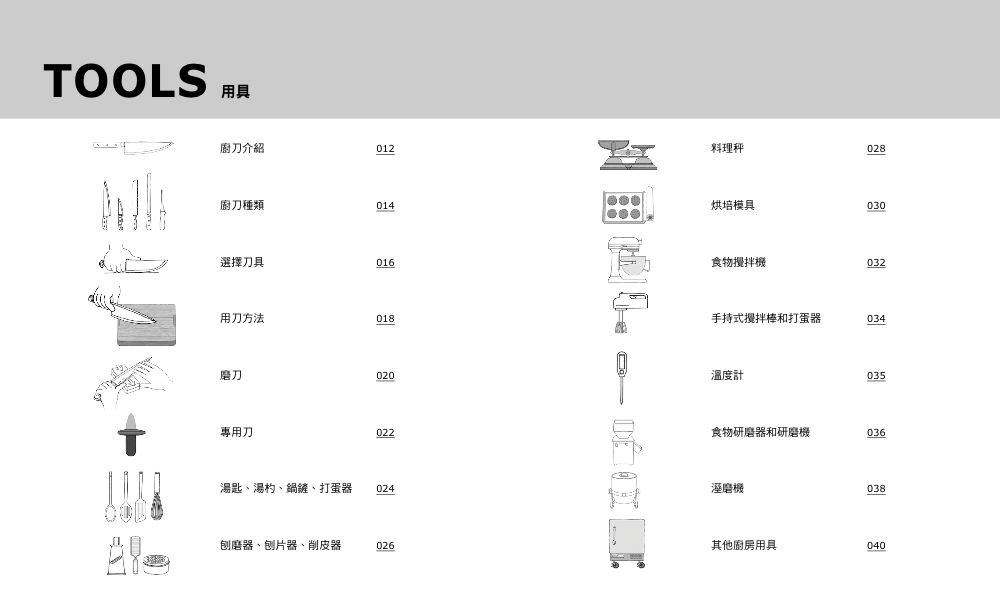 TOOLS 用具

廚刀介紹 012

廚刀種類 014

選擇刀具 016

用刀方法 018

磨刀 020

專用刀 022

湯匙、湯杓、鍋鏟、打蛋器 024

刨磨器、刨片器、削皮器 026

料理秤 028

烘培模具 030

食物攪拌機 032

手持式攪拌棒和打蛋器 034

溫度計 035

食物研磨器和研磨機 036

溼磨機 038

其他廚房用具 040